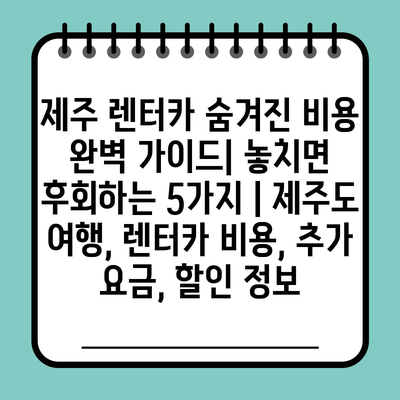 제주 렌터카 숨겨진 비용 완벽 가이드| 놓치면 후회하는 5가지 | 제주도 여행, 렌터카 비용, 추가 요금, 할인 정보